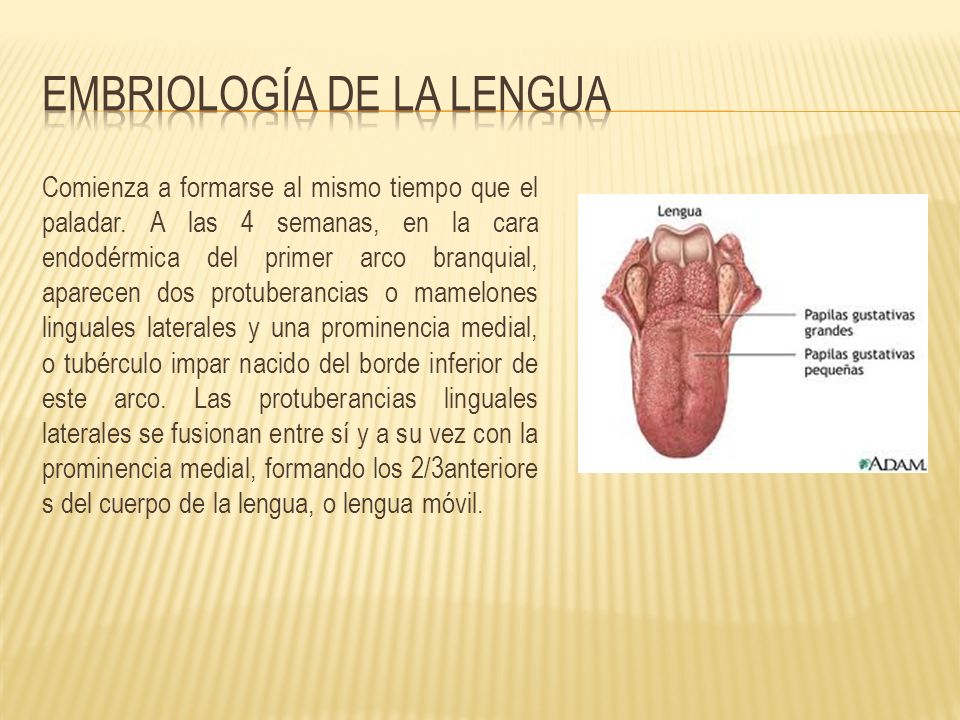 EMBRIOLOGÍA DE LA LENGUA

Comienza a formarse al mismo tiempo que el paladar. A las 4 semanas, en la cara endodérmica del primer arco branquial, aparecen dos protuberancias o mamelones linguales laterales y una prominencia medial, o tubérculo impar nacido del borde inferior de este arco. Las protuberancias linguales laterales se fusionan entre sí y a su vez con la prominencia medial, formando los 2/3anteriore s del cuerpo de la lengua, o lengua móvil.

Lengua

Papilas gustativas grandes

Papilas gustativas pequeñas

ADAM.